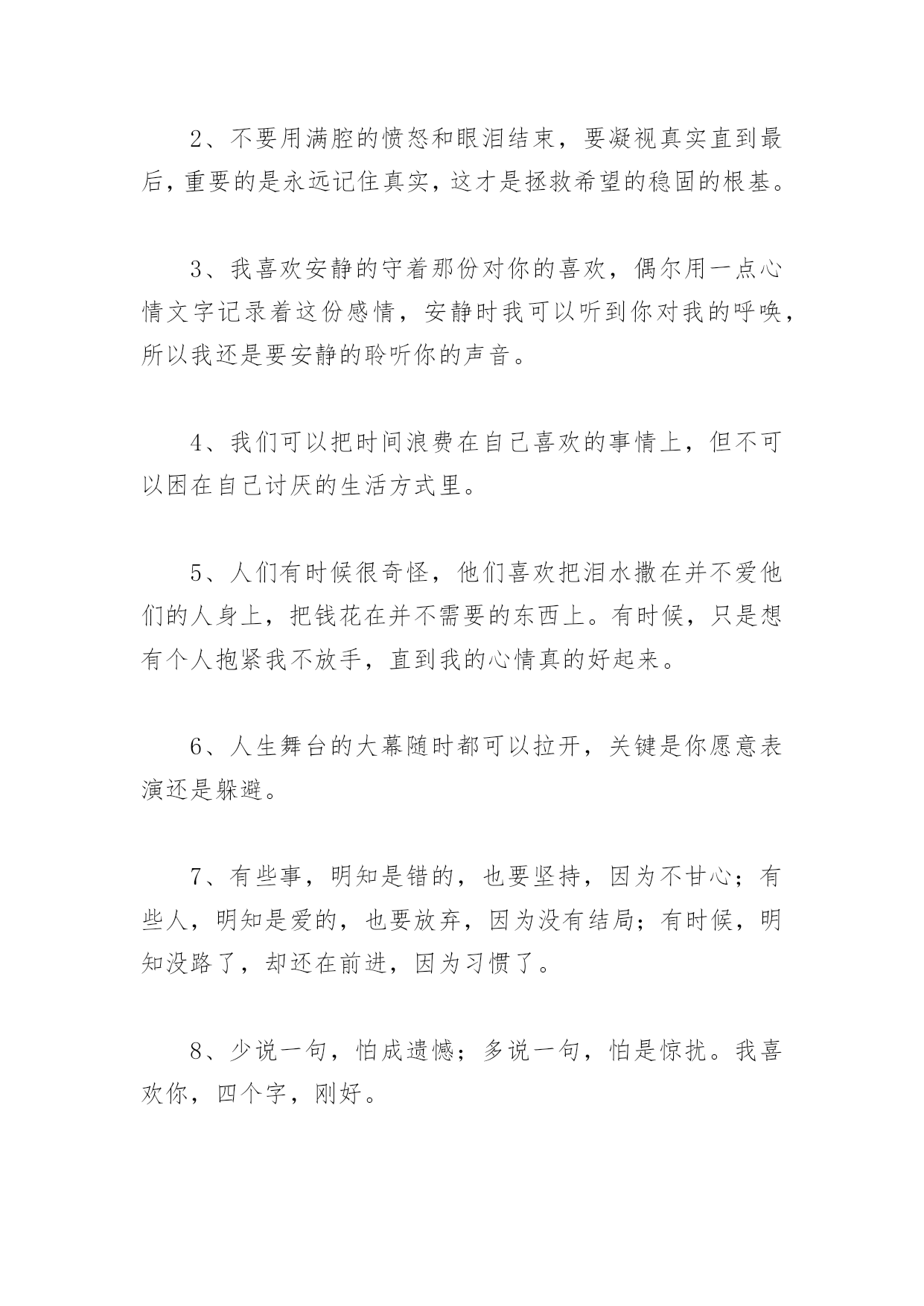 2、不要用满腔的愤怒和眼泪结束，要凝视真实直到最后，重要的是永远记住真实，这才是拯救希望的稳固的根基。

3、我喜欢安静的守着那份对你的喜欢，偶尔用一点心情文字记录着这份感情，安静时我可以听到你对我的呼唤，所以我还是要安静的聆听你的声音。

4、我们可以把时间浪费在自己喜欢的事情上，但不可以困在自己讨厌的生活方式里。

5、人们有时候很奇怪，他们喜欢把泪水撒在并不爱他们的人身上，把钱花在并不需要的东西上。有时候，只是想有个人抱紧我不放手，直到我的心情真的好起来。

6、人生舞台的大幕随时都可以拉开，关键是你愿意表演还是躲避。

7、有些事，明知是错的，也要坚持，因为不甘心；有些人，明知是爱的，也要放弃，因为没有结局；有时候，明知没路了，却还在前进，因为习惯了。

8、少说一句，怕成遗憾；多说一句，怕是惊扰。我喜欢你，四个字，刚好。